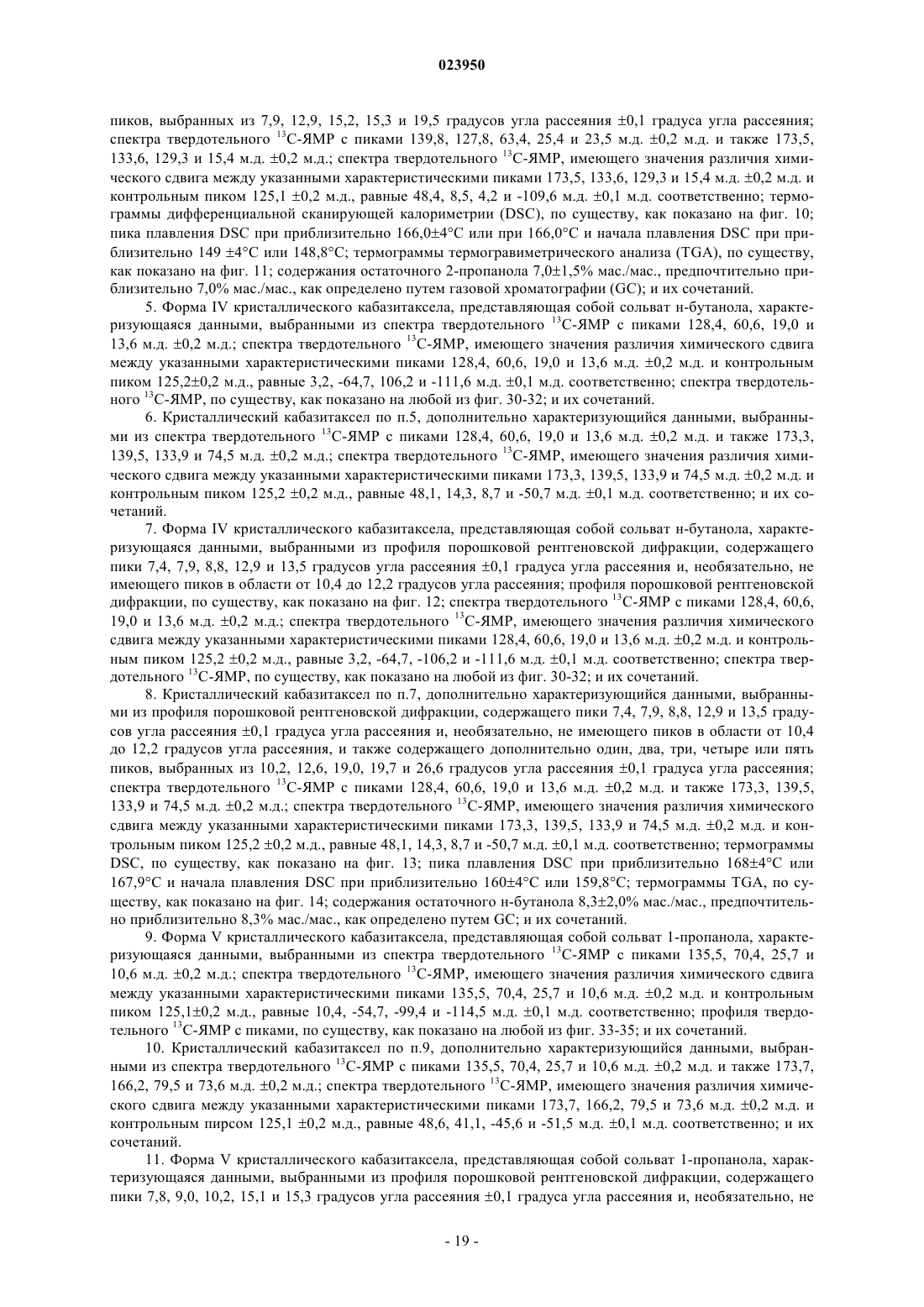 023950

пиков, выбранных из 7,9, 12,9, 15,2, 15,3 и 19,5 градусов угла рассеяния ±0,1 градуса угла рассеяния; спектра твердотельного $^{13}$C-ЯМР с пиками 139,8, 127,8, 63,4, 25,4 и 23,5 м.д. ±0,2 м.д. и также 173,5, 133,6, 129,3 и 15,4 м.д. ±0,2 м.д.; спектра твердотельного $^{13}$C-ЯМР, имеющего значения различия химического сдвига между указанными характеристическими пиками 173,5, 133,6, 129,3 и 15,4 м.д. ±0,2 м.д. и контрольным пиком 125,1 ±0,2 м.д., равные 48,4, 8,5, 4,2 и -109,6 м.д. ±0,1 м.д. соответственно; термограммы дифференциальной сканирующей калориметрии (DSC), по существу, как показано на фиг. 10; пика плавления DSC при приблизительно 166,0±4°C или при 166,0°C и начала плавления DSC при приблизительно 149 ±4°C или 148,8°C; термограммы термогравиметрического анализа (TGA), по существу, как показано на фиг. 11; содержания остаточного 2-пропанола 7,0±1,5% мас./мас., предпочтительно приблизительно 7,0% мас./мас., как определено путем газовой хроматографии (GC); и их сочетаний.

5. Форма IV кристаллического кабазитаксела, представляющая собой сольват н-бутанола, характеризующаяся данными, выбранными из спектра твердотельного $^{13}$C-ЯМР с пиками 128,4, 60,6, 19,0 и 13,6 м.д. ±0,2 м.д.; спектра твердотельного $^{13}$C-ЯМР, имеющего значения различия химического сдвига между указанными характеристическими пиками 128,4, 60,6, 19,0 и 13,6 м.д. ±0,2 м.д. и контрольным пиком 125,2±0,2 м.д., равные 3,2, -64,7, 106,2 и -111,6 м.д. ±0,1 м.д. соответственно; спектра твердотельного $^{13}$C-ЯМР, по существу, как показано на любой из фиг. 30-32; и их сочетаний.

6. Кристаллический кабазитаксел по п.5, дополнительно характеризующийся данными, выбранными из спектра твердотельного $^{13}$C-ЯМР с пиками 128,4, 60,6, 19,0 и 13,6 м.д. ±0,2 м.д. и также 173,3, 139,5, 133,9 и 74,5 м.д. ±0,2 м.д.; спектра твердотельного $^{13}$C-ЯМР, имеющего значения различия химического сдвига между указанными характеристическими пиками 173,3, 139,5, 133,9 и 74,5 м.д. ±0,2 м.д. и контрольным пиком 125,2 ±0,2 м.д., равные 48,1, 14,3, 8,7 и -50,7 м.д. ±0,1 м.д. соответственно; и их сочетаний.

7. Форма IV кристаллического кабазитаксела, представляющая собой сольват н-бутанола, характеризующаяся данными, выбранными из профиля порошковой рентгеновской дифракции, содержащего пики 7,4, 7,9, 8,8, 12,9 и 13,5 градусов угла рассеяния ±0,1 градуса угла рассеяния и, необязательно, не имеющего пиков в области от 10,4 до 12,2 градусов угла рассеяния; профиля порошковой рентгеновской дифракции, по существу, как показано на фиг. 12; спектра твердотельного $^{13}$C-ЯМР с пиками 128,4, 60,6, 19,0 и 13,6 м.д. ±0,2 м.д.; спектра твердотельного $^{13}$C-ЯМР, имеющего значения различия химического сдвига между указанными характеристическими пиками 128,4, 60,6, 19,0 и 13,6 м.д. ±0,2 м.д. и контрольным пиком 125,2 ±0,2 м.д., равные 3,2, -64,7, -106,2 и -111,6 м.д. ±0,1 м.д. соответственно; спектра твердотельного $^{13}$C-ЯМР, по существу, как показано на любой из фиг. 30-32; и их сочетаний.

8. Кристаллический кабазитаксел по п.7, дополнительно характеризующийся данными, выбранными из профиля порошковой рентгеновской дифракции, содержащего пики 7,4, 7,9, 8,8, 12,9 и 13,5 градусов угла рассеяния ±0,1 градуса угла рассеяния и, необязательно, не имеющего пиков в области от 10,4 до 12,2 градусов угла рассеяния, и также содержащего дополнительно один, два, три, четыре или пять пиков, выбранных из 10,2, 12,6, 19,0, 19,7 и 26,6 градусов угла рассеяния ±0,1 градуса угла рассеяния; спектра твердотельного $^{13}$C-ЯМР с пиками 128,4, 60,6, 19,0 и 13,6 м.д. ±0,2 м.д. и также 173,3, 139,5, 133,9 и 74,5 м.д. ±0,2 м.д.; спектра твердотельного $^{13}$C-ЯМР, имеющего значения различия химического сдвига между указанными характеристическими пиками 173,3, 139,5, 133,9 и 74,5 м.д. ±0,2 м.д. и контрольным пиком 125,2 ±0,2 м.д., равные 48,1, 14,3, 8,7 и -50,7 м.д. ±0,1 м.д. соответственно; термограммы DSC, по существу, как показано на фиг. 13; пика плавления DSC при приблизительно 168±4°C или 167,9°C и начала плавления DSC при приблизительно 160±4°C или 159,8°C; термограммы TGA, по существу, как показано на фиг. 14; содержания остаточного н-бутанола 8,3±2,0% мас./мас., предпочтительно приблизительно 8,3% мас./мас., как определено путем GC; и их сочетаний.

9. Форма V кристаллического кабазитаксела, представляющая собой сольват 1-пропанола, характеризующаяся данными, выбранными из спектра твердотельного $^{13}$C-ЯМР с пиками 135,5, 70,4, 25,7 и 10,6 м.д. ±0,2 м.д.; спектра твердотельного $^{13}$C-ЯМР, имеющего значения различия химического сдвига между указанными характеристическими пиками 135,5, 70,4, 25,7 и 10,6 м.д. ±0,2 м.д. и контрольным пиком 125,1±0,2 м.д., равные 10,4, -54,7, -99,4 и -114,5 м.д. ±0,1 м.д. соответственно; профиля твердотельного $^{13}$C-ЯМР с пиками, по существу, как показано на любой из фиг. 33-35; и их сочетаний.

10. Кристаллический кабазитаксел по п.9, дополнительно характеризующийся данными, выбранными из спектра твердотельного $^{13}$C-ЯМР с пиками 135,5, 70,4, 25,7 и 10,6 м.д. ±0,2 м.д. и также 173,7, 166,2, 79,5 и 73,6 м.д. ±0,2 м.д.; спектра твердотельного $^{13}$C-ЯМР, имеющего значения различия химического сдвига между указанными характеристическими пиками 173,7, 166,2, 79,5 и 73,6 м.д. ±0,2 м.д. и контрольным пирсом 125,1 ±0,2 м.д., равные 48,6, 41,1, -45,6 и -51,5 м.д. ±0,1 м.д. соответственно; и их сочетаний.

11. Форма V кристаллического кабазитаксела, представляющая собой сольват 1-пропанола, характеризующаяся данными, выбранными из профиля порошковой рентгеновской дифракции, содержащего пики 7,8, 9,0, 10,2, 15,1 и 15,3 градусов угла рассеяния ±0,1 градуса угла рассеяния и, необязательно, не

- 19 -